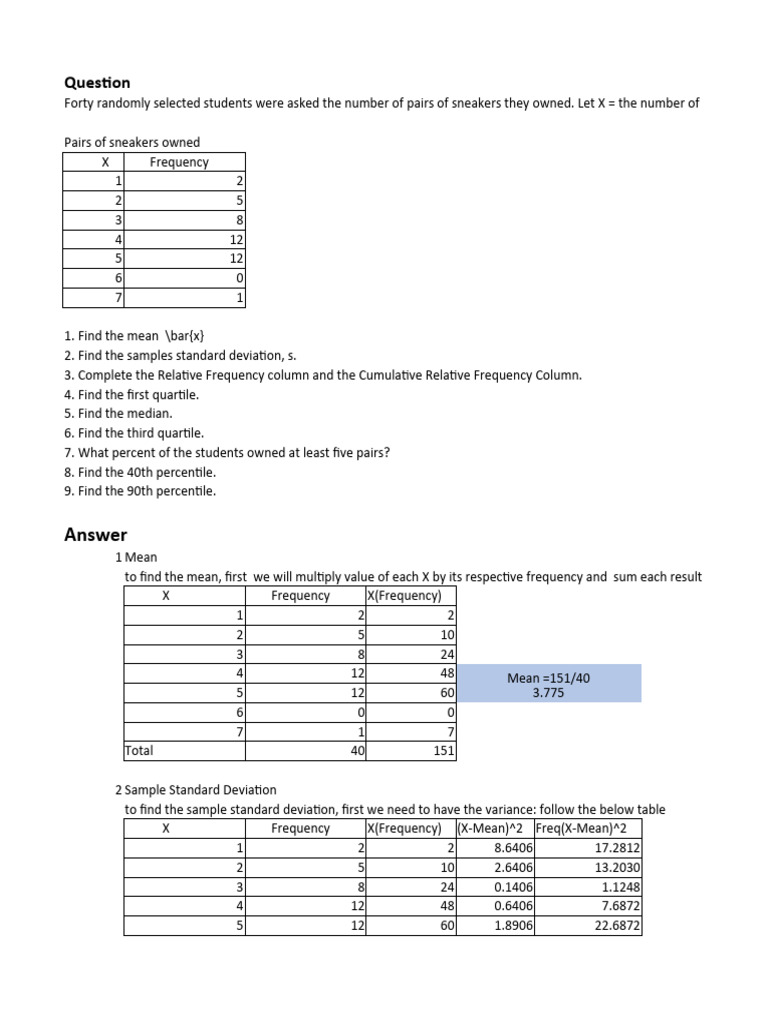 Question

Forty randomly selected students were asked the number of pairs of sneakers they owned. Let X = the number of

Pairs of sneakers owned

| X | Frequency |
|---|---|
| 1 | 2 |
| 2 | 5 |
| 3 | 8 |
| 4 | 12 |
| 5 | 12 |
| 6 | 0 |
| 7 | 1 |

1. Find the mean \bar{x}
2. Find the samples standard deviation, s.
3. Complete the Relative Frequency column and the Cumulative Relative Frequency Column.
4. Find the first quartile.
5. Find the median.
6. Find the third quartile.
7. What percent of the students owned at least five pairs?
8. Find the 40th percentile.
9. Find the 90th percentile.

Answer

1 Mean

to find the mean, first we will multiply value of each X by its respective frequency and sum each result

| X | Frequency | X(Frequency) |
|---|---|---|
| 1 | 2 | 2 |
| 2 | 5 | 10 |
| 3 | 8 | 24 |
| 4 | 12 | 48 |
| 5 | 12 | 60 |
| 6 | 0 | 0 |
| 7 | 1 | 7 |
| Total | 40 | 151 |

Mean =151/40
3.775

2 Sample Standard Deviation

to find the sample standard deviation, first we need to have the variance: follow the below table

| X | Frequency | X(Frequency) | (X-Mean)^2 | Freq(X-Mean)^2 |
|---|---|---|---|---|
| 1 | 2 | 2 | 8.6406 | 17.2812 |
| 2 | 5 | 10 | 2.6406 | 13.2030 |
| 3 | 8 | 24 | 0.1406 | 1.1248 |
| 4 | 12 | 48 | 0.6406 | 7.6872 |
| 5 | 12 | 60 | 1.8906 | 22.6872 |